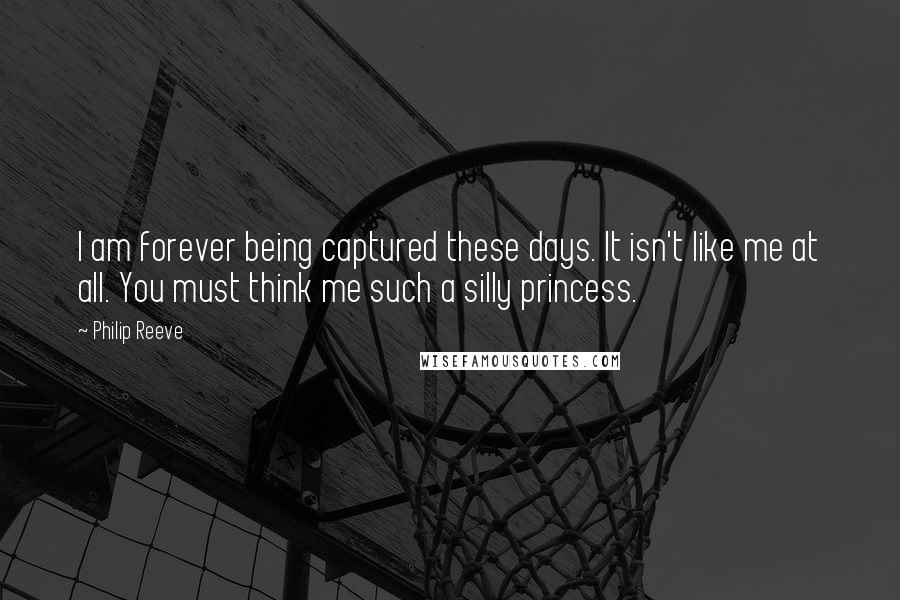 I am forever being captured these days. It isn't like me at all. You must think me such a silly princess.

~ Philip Reeve

WISEFAMOUSQUOTES.COM